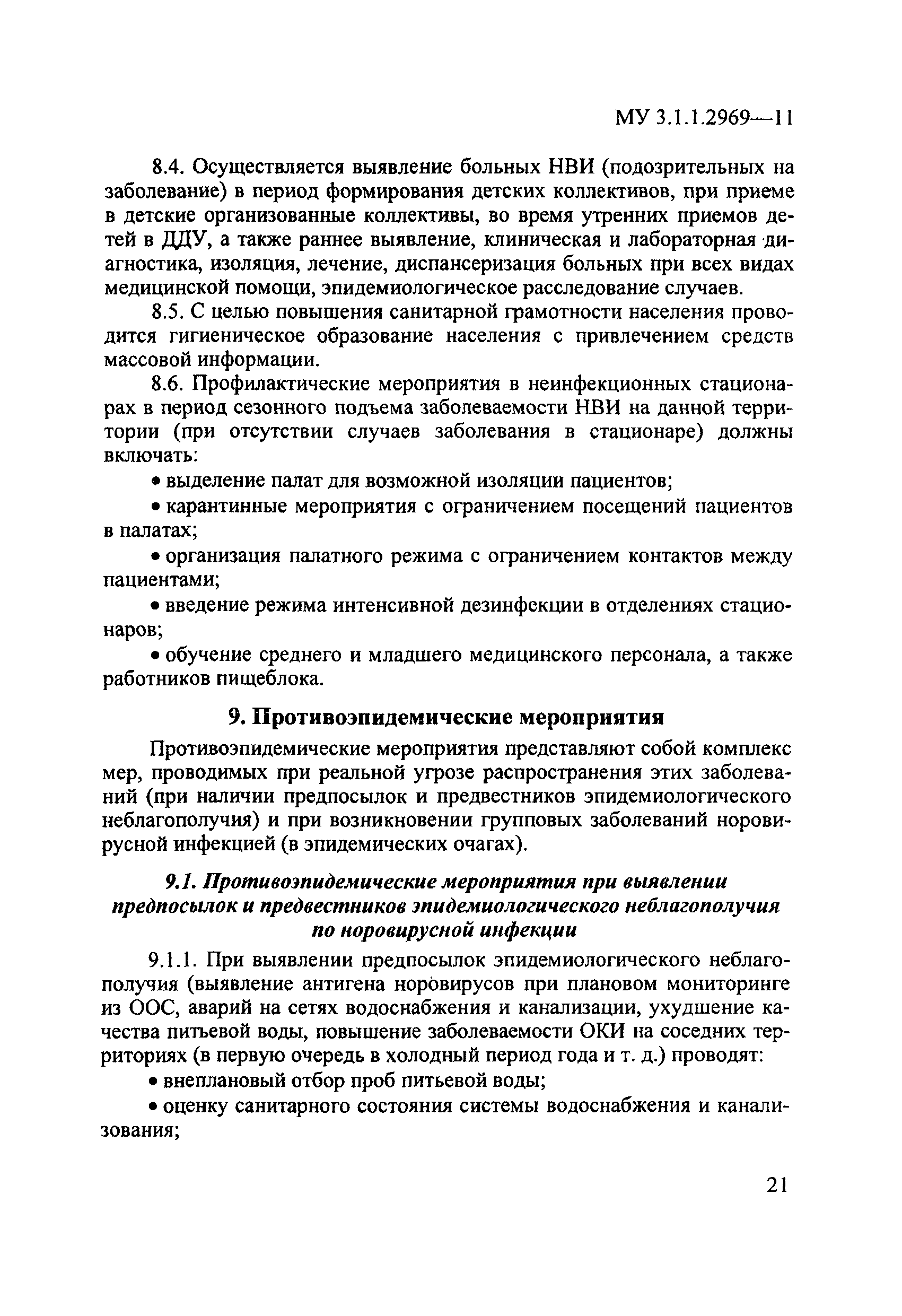 МУ 3.1.1.2969—11

8.4. Осуществляется выявление больных НВИ (подозрительных на заболевание) в период формирования детских коллективов, при приеме в детские организованные коллективы, во время утренних приемов детей в ДДУ, а также раннее выявление, клиническая и лабораторная диагностика, изоляция, лечение, диспансеризация больных при всех видах медицинской помощи, эпидемиологическое расследование случаев.

8.5. С целью повышения санитарной грамотности населения проводится гигиеническое образование населения с привлечением средств массовой информации.

8.6. Профилактические мероприятия в неинфекционных стационарах в период сезонного подъема заболеваемости НВИ на данной территории (при отсутствии случаев заболевания в стационаре) должны включать:

• выделение палат для возможной изоляции пациентов;

• карантинные мероприятия с ограничением посещений пациентов в палатах;

• организация палатного режима с ограничением контактов между пациентами;

• введение режима интенсивной дезинфекции в отделениях стационаров;

• обучение среднего и младшего медицинского персонала, а также работников пищеблока.

9. Противоэпидемические мероприятия

Противоэпидемические мероприятия представляют собой комплекс мер, проводимых при реальной угрозе распространения этих заболеваний (при наличии предпосылок и предвестников эпидемиологического неблагополучия) и при возникновении групповых заболеваний норовирусной инфекцией (в эпидемических очагах).

9.1. Противоэпидемические мероприятия при выявлении предпосылок и предвестников эпидемиологического неблагополучия по норовирусной инфекции

9.1.1. При выявлении предпосылок эпидемиологического неблагополучия (выявление антигена норовирусов при плановом мониторинге из ООС, аварий на сетях водоснабжения и канализации, ухудшение качества питьевой воды, повышение заболеваемости ОКИ на соседних территориях (в первую очередь в холодный период года и т. д.) проводят:

• внеплановый отбор проб питьевой воды;

• оценку санитарного состояния системы водоснабжения и канализования;

21